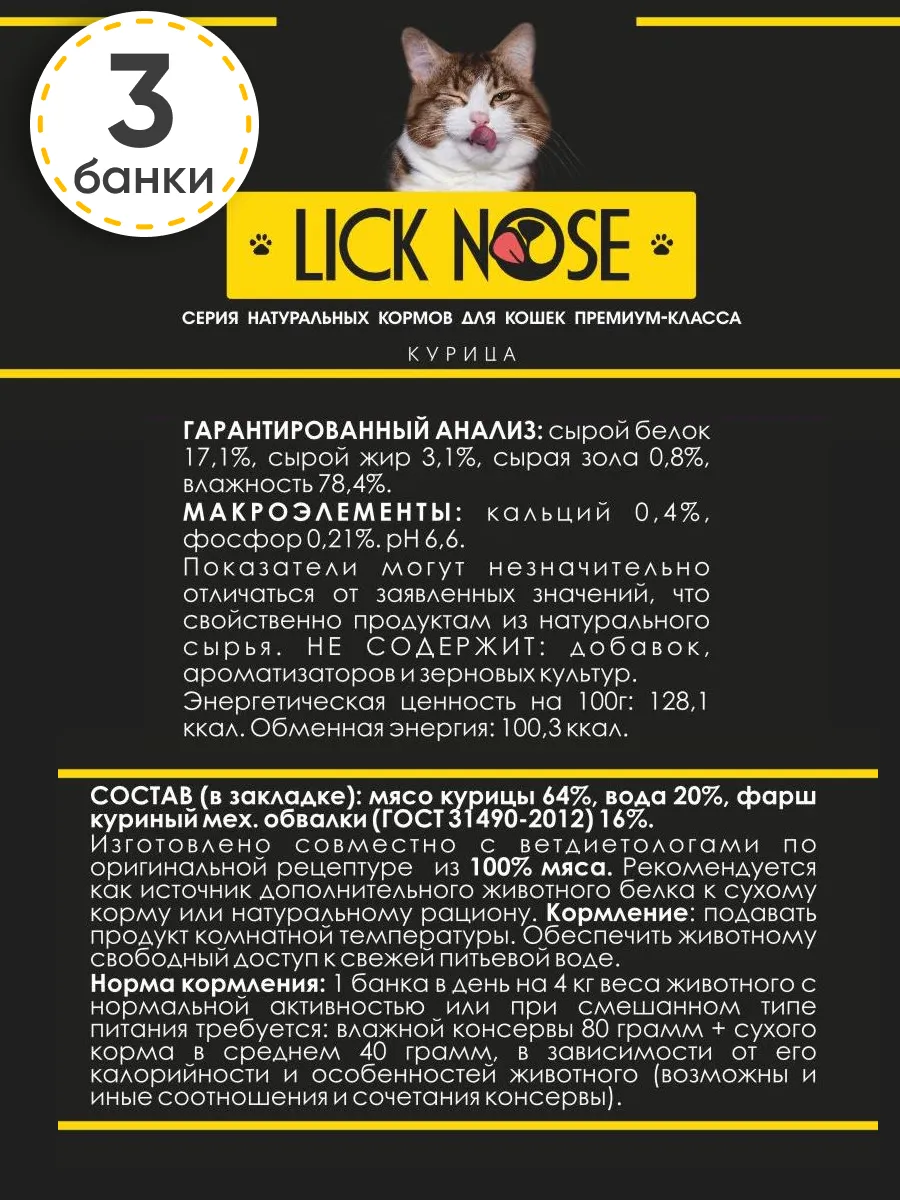 3
банки

LICK NOSE

СЕРИЯ НАТУРАЛЬНЫХ КОРМОВ ДЛЯ КОШЕК ПРЕМИУМ-КЛАССА

КУРИЦА

ГАРАНТИРОВАННЫЙ АНАЛИЗ: сырой белок 17,1%, сырой жир 3,1%, сырая зола 0,8%, влажность 78,4%.
МАКРОЭЛЕМЕНТЫ: кальций 0,4%, фосфор 0,21%. pH 6,6.
Показатели могут незначительно отличаться от заявленных значений, что свойственно продуктам из натурального сырья. НЕ СОДЕРЖИТ: добавок, ароматизаторов и зерновых культур.
Энергетическая ценность на 100г: 128,1 ккал. Обменная энергия: 100,3 ккал.

СОСТАВ (в закладке): мясо курицы 64%, вода 20%, фарш куриный мех. обвалки (ГОСТ 31490-2012) 16%.
Изготовлено совместно с ветдиетологами по оригинальной рецептуре из 100% мяса. Рекомендуется как источник дополнительного животного белка к сухому корму или натуральному рациону. Кормление: подавать продукт комнатной температуры. Обеспечить животному свободный доступ к свежей питьевой воде.
Норма кормления: 1 банка в день на 4 кг веса животного с нормальной активностью или при смешанном типе питания требуется: влажной консервы 80 грамм + сухого корма в среднем 40 грамм, в зависимости от его калорийности и особенностей животного (возможны и иные соотношения и сочетания консервы).